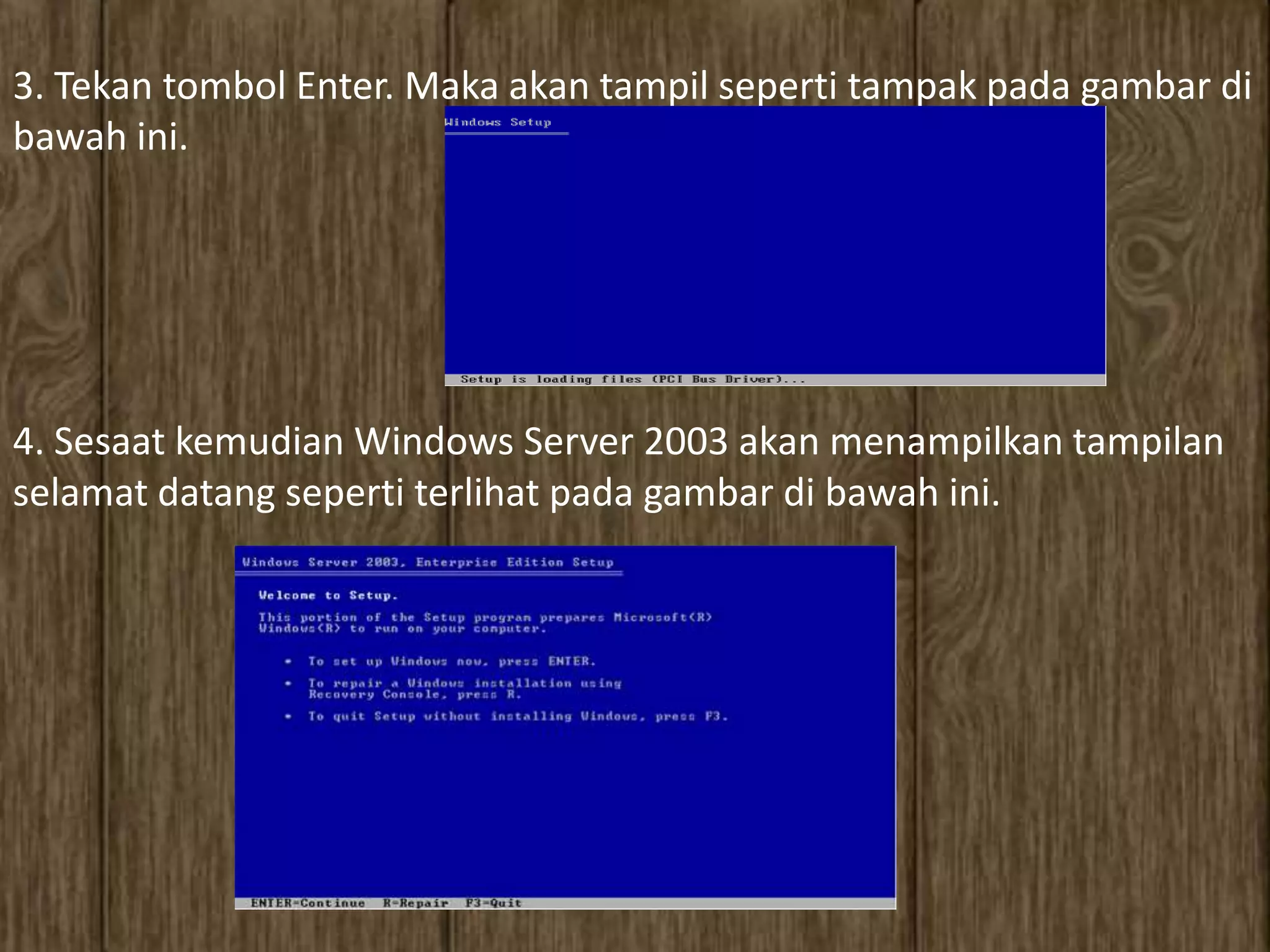 3. Tekan tombol Enter. Maka akan tampil seperti tampak pada gambar di bawah ini.

Windows Setup

Setup is loading files (PCI Bus Driver)...

4. Sesaat kemudian Windows Server 2003 akan menampilkan tampilan selamat datang seperti terlihat pada gambar di bawah ini.

Windows Server 2003, Enterprise Edition Setup

Welcome to Setup.

This portion of the Setup program prepares Microsoft(R) Windows(R) to run on your computer.

• To set up Windows now, press ENTER.

• To repair a Windows installation using Recovery Console, press R.

• To quit Setup without installing Windows, press F3.

ENTER=Continue R=Repair F3=Quit